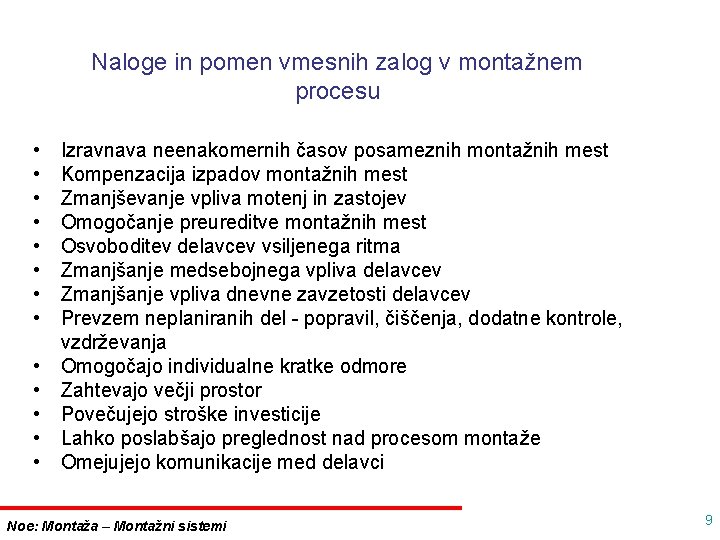 Naloge in pomen vmesnih zalog v montažnem procesu

• Izravnava neenakomernih časov posameznih montažnih mest
• Kompenzacija izpadov montažnih mest
• Zmanjševanje vpliva motenj in zastojev
• Omogočanje preureditve montažnih mest
• Osvoboditev delavcev vsiljenega ritma
• Zmanjšanje medsebojnega vpliva delavcev
• Zmanjšanje vpliva dnevne zavzetosti delavcev
• Prevzem neplaniranih del - popravil, čiščenja, dodatne kontrole, vzdrževanja
• Omogočajo individualne kratke odmore
• Zahtevajo večji prostor
• Povečujejo stroške investicije
• Lahko poslabšajo preglednost nad procesom montaže
• Omejujejo komunikacije med delavci

Noe: Montaža – Montažni sistemi

9